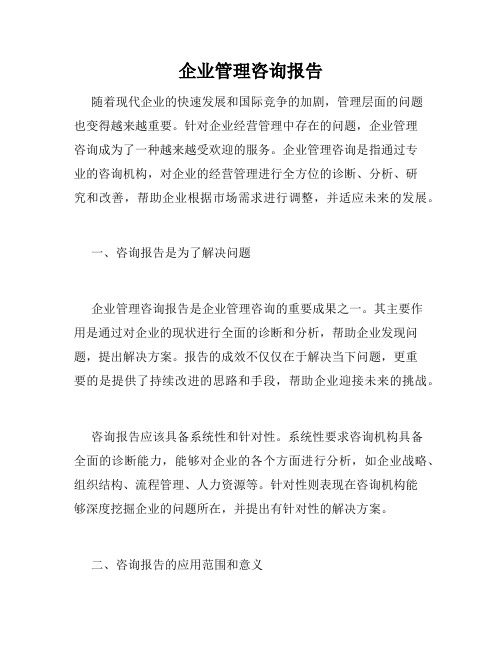 企业管理咨询报告

随着现代企业的快速发展和国际竞争的加剧，管理层面的问题也变得越来越重要。针对企业经营管理中存在的问题，企业管理咨询成为了一种越来越受欢迎的服务。企业管理咨询是指通过专业的咨询机构，对企业的经营管理进行全方位的诊断、分析、研究和改善，帮助企业根据市场需求进行调整，并适应未来的发展。

一、咨询报告是为了解决问题

企业管理咨询报告是企业管理咨询的重要成果之一。其主要作用是通过对企业的现状进行全面的诊断和分析，帮助企业发现问题，提出解决方案。报告的成效不仅仅在于解决当下问题，更重要的是提供了持续改进的思路和手段，帮助企业迎接未来的挑战。

咨询报告应该具备系统性和针对性。系统性要求咨询机构具备全面的诊断能力，能够对企业的各个方面进行分析，如企业战略、组织结构、流程管理、人力资源等。针对性则表现在咨询机构能够深度挖掘企业的问题所在，并提出有针对性的解决方案。

二、咨询报告的应用范围和意义